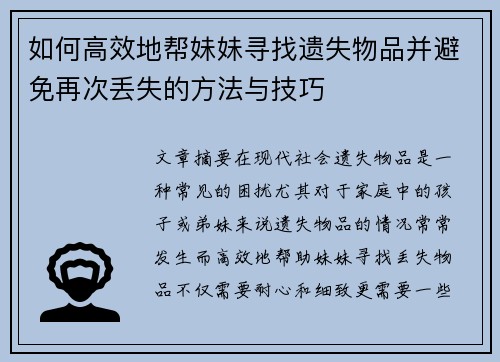 如何高效地帮妹妹寻找遗失物品并避免再次丢失的方法与技巧

文章摘要在现代社会遗失物品是一种常见的困扰尤其对于家庭中的孩子或弟妹来说遗失物品的情况常常发生而高效地帮助妹妹寻找丢失物品不仅需要耐心和细致更需要一些